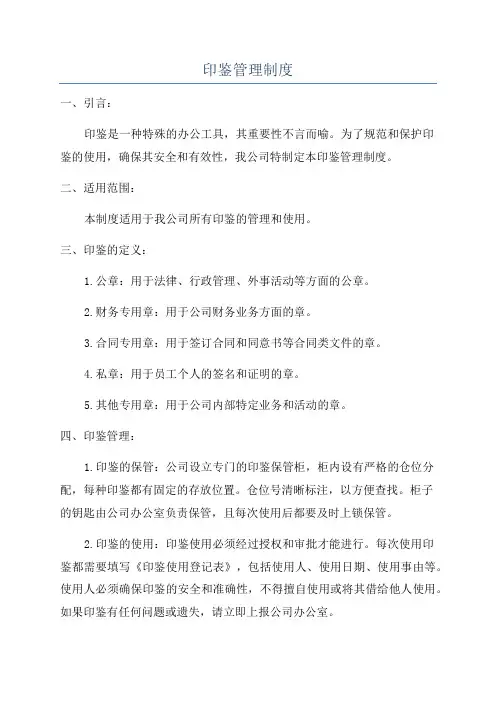 印鉴管理制度

一、引言：

印鉴是一种特殊的办公工具，其重要性不言而喻。为了规范和保护印鉴的使用，确保其安全和有效性，我公司特制定本印鉴管理制度。

二、适用范围：

本制度适用于我公司所有印鉴的管理和使用。

三、印鉴的定义：

1.公章：用于法律、行政管理、外事活动等方面的公章。

2.财务专用章：用于公司财务业务方面的章。

3.合同专用章：用于签订合同和同意书等合同类文件的章。

4.私章：用于员工个人的签名和证明的章。

5.其他专用章：用于公司内部特定业务和活动的章。

四、印鉴管理：

1.印鉴的保管：公司设立专门的印鉴保管柜，柜内设有严格的仓位分配，每种印鉴都有固定的存放位置。仓位号清晰标注，以方便查找。柜子的钥匙由公司办公室负责保管，且每次使用后都要及时上锁保管。

2.印鉴的使用：印鉴使用必须经过授权和审批才能进行。每次使用印鉴都需要填写《印鉴使用登记表》，包括使用人、使用日期、使用事由等。使用人必须确保印鉴的安全和准确性，不得擅自使用或将其借给他人使用。如果印鉴有任何问题或遗失，请立即上报公司办公室。